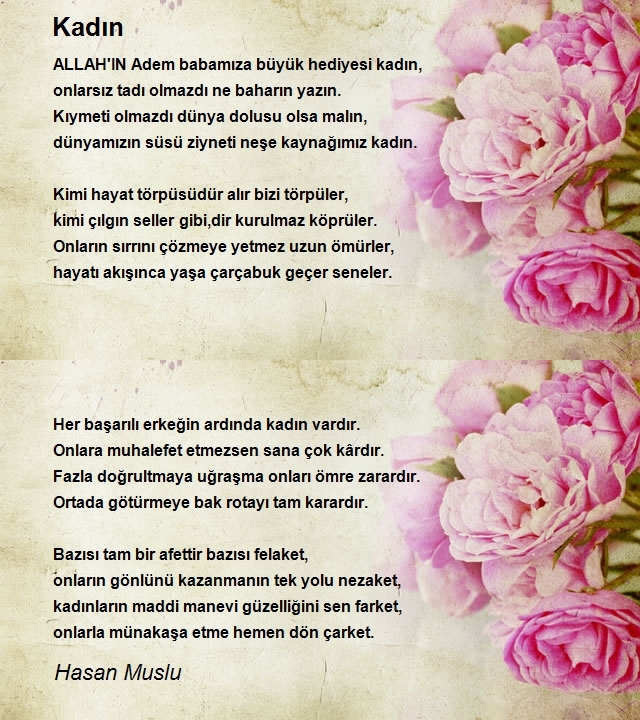 Kadın

ALLAH'IN Adem babamıza büyük hediyesi kadın,
onlarsız tadı olmazdı ne baharın yazın.
Kıymeti olmazdı dünya dolusu olsa malın,
dünyamızın süsü ziyneti neşe kaynağımız kadın.

Kimi hayat törpüsüdür alır bizi törpüler,
kimi çılgın seller gibi,dir kurulmaz köprüler.
Onların sırrını çözmeye yetmez uzun ömürler,
hayatı akışınca yaşa çarçabuk geçer seneler.

Her başarılı erkeğin ardında kadın vardır.
Onlara muhalefet etmezsen sana çok kârdır.
Fazla doğrultmaya uğraşma onları ömre zarardır.
Ortada götürmeye bak rotayı tam karardır.

Bazısı tam bir afettir bazısı felaket,
onların gönlünü kazanmanın tek yolu nezaket,
kadınların maddi manevi güzelliğini sen farket,
onlarla münakaşa etme hemen dön çarket.

Hasan Muslu